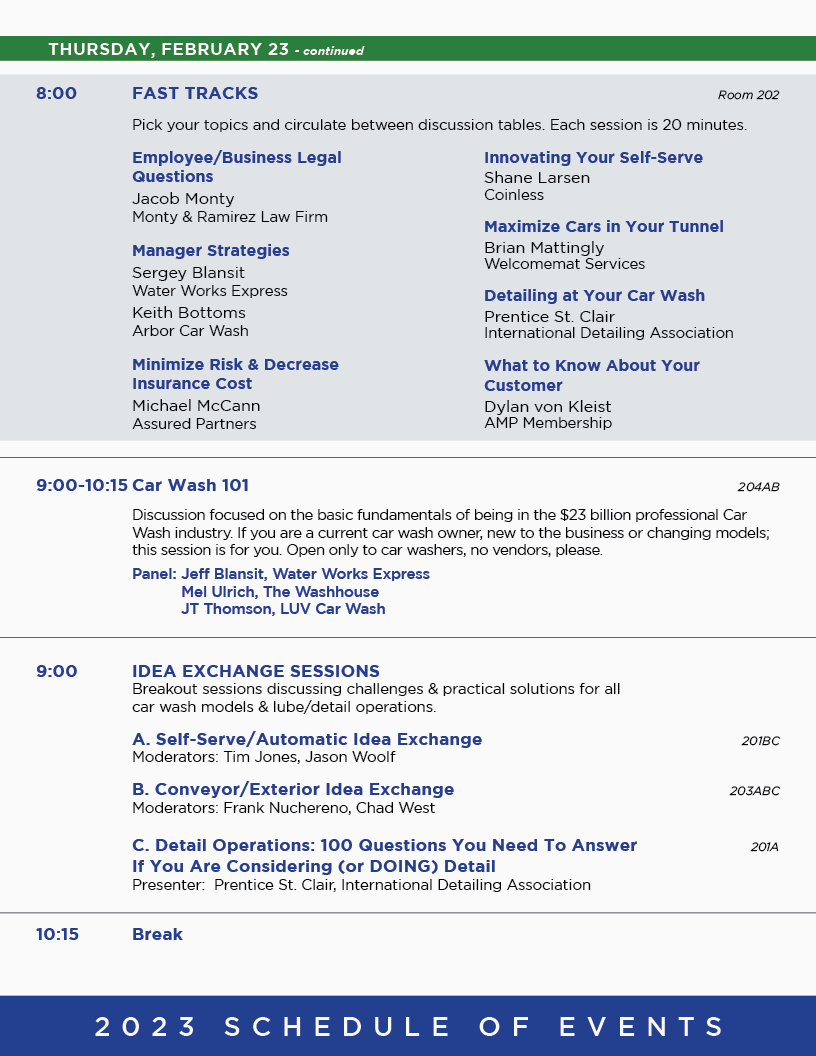 THURSDAY, FEBRUARY 23 - continued

8:00 FAST TRACKS Room 202

Pick your topics and circulate between discussion tables. Each session is 20 minutes.

Employee/Business Legal Questions
Jacob Monty
Monty & Ramirez Law Firm

Manager Strategies
Sergey Blansit
Water Works Express
Keith Bottoms
Arbor Car Wash

Minimize Risk & Decrease Insurance Cost
Michael McCann
Assured Partners

Innovating Your Self-Serve
Shane Larsen
Coinless

Maximize Cars in Your Tunnel
Brian Mattingly
Welcomemat Services

Detailing at Your Car Wash
Prentice St. Clair
International Detailing Association

What to Know About Your Customer
Dylan von Kleist
AMP Membership

9:00-10:15 Car Wash 101 204AB

Discussion focused on the basic fundamentals of being in the $23 billion professional Car Wash industry. If you are a current car wash owner, new to the business or changing models; this session is for you. Open only to car washers, no vendors, please.

Panel: Jeff Blansit, Water Works Express
Mel Ulrich, The Washhouse
JT Thomson, LUV Car Wash

9:00 IDEA EXCHANGE SESSIONS
Breakout sessions discussing challenges & practical solutions for all car wash models & lube/detail operations.

A. Self-Serve/Automatic Idea Exchange 201BC
Moderators: Tim Jones, Jason Woolf

B. Conveyor/Exterior Idea Exchange 203ABC
Moderators: Frank Nuchereno, Chad West

C. Detail Operations: 100 Questions You Need To Answer If You Are Considering (or DOING) Detail 201A
Presenter: Prentice St. Clair, International Detailing Association

10:15 Break

2023 SCHEDULE OF EVENTS